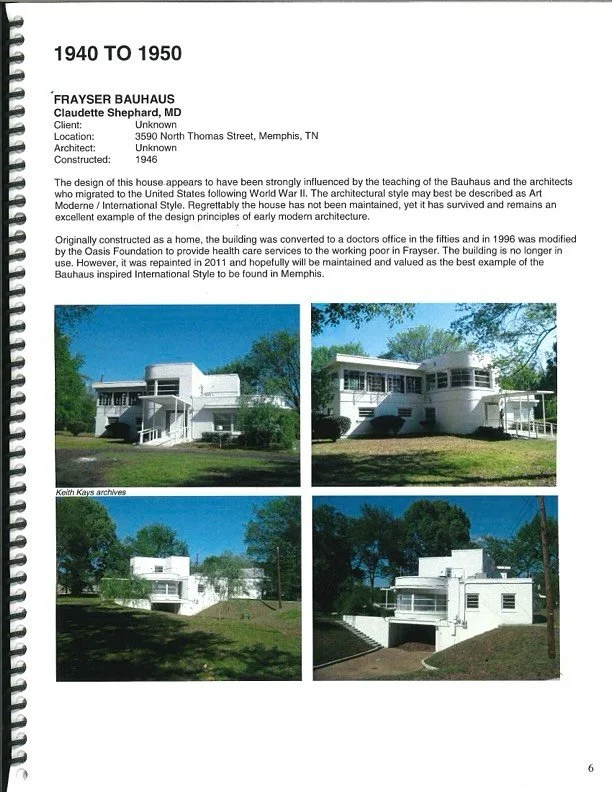 1940 TO 1950

FRAYSER BAUHAUS
Claudette Shephard, MD
Client: Unknown
Location: 3590 North Thomas Street, Memphis, TN
Architect: Unknown
Constructed: 1946

The design of this house appears to have been strongly influenced by the teaching of the Bauhaus and the architects who migrated to the United States following World War II. The architectural style may best be described as Art Moderne / International Style. Regrettably the house has not been maintained, yet it has survived and remains an excellent example of the design principles of early modern architecture.

Originally constructed as a home, the building was converted to a doctors office in the fifties and in 1996 was modified by the Oasis Foundation to provide health care services to the working poor in Frayser. The building is no longer in use. However, it was repainted in 2011 and hopefully will be maintained and valued as the best example of the Bauhaus inspired International Style to be found in Memphis.

Keith Kays archives

6